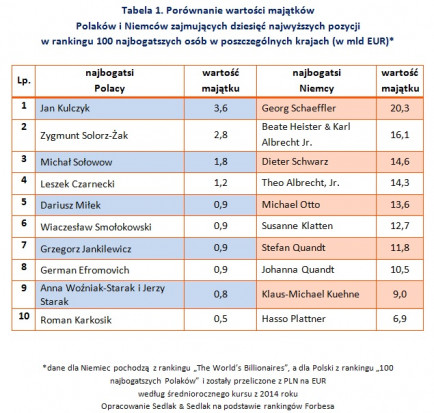 Tabela 1. Porównanie wartości majątków
Polaków i Niemców zajmujących dziesięć najwyższych pozycji
w rankingu 100 najbogatszych osób w poszczególnych krajach (w mld EUR)*

| Lp. | najbogatsi Polacy | wartość majątku | najbogatsi Niemcy | wartość majątku |
|---|---|---|---|---|
| 1 | Jan Kulczyk | 3,6 | Georg Schaeffler | 20,3 |
| 2 | Zygmunt Solorz-Żak | 2,8 | Beate Heister & Karl Albrecht Jr. | 16,1 |
| 3 | Michał Sołowow | 1,8 | Dieter Schwarz | 14,6 |
| 4 | Leszek Czarnecki | 1,2 | Theo Albrecht, Jr. | 14,3 |
| 5 | Dariusz Miłek | 0,9 | Michael Otto | 13,6 |
| 6 | Wiaczesław Smołokowski | 0,9 | Susanne Klatten | 12,7 |
| 7 | Grzegorz Jankilewicz | 0,9 | Stefan Quandt | 11,8 |
| 8 | German Efromovich | 0,9 | Johanna Quandt | 10,5 |
| 9 | Anna Woźniak-Starak i Jerzy Starak | 0,8 | Klaus-Michael Kuehne | 9,0 |
| 10 | Roman Karkosik | 0,5 | Hasso Plattner | 6,9 |

*dane dla Niemiec pochodzą z rankingu „The World's Billionaires", a dla Polski z rankingu „100 najbogatszych Polaków" i zostały przeliczone z PLN na EUR według średniorocznego kursu z 2014 roku
Opracowanie Sedlak & Sedlak na podstawie rankingów Forbesa